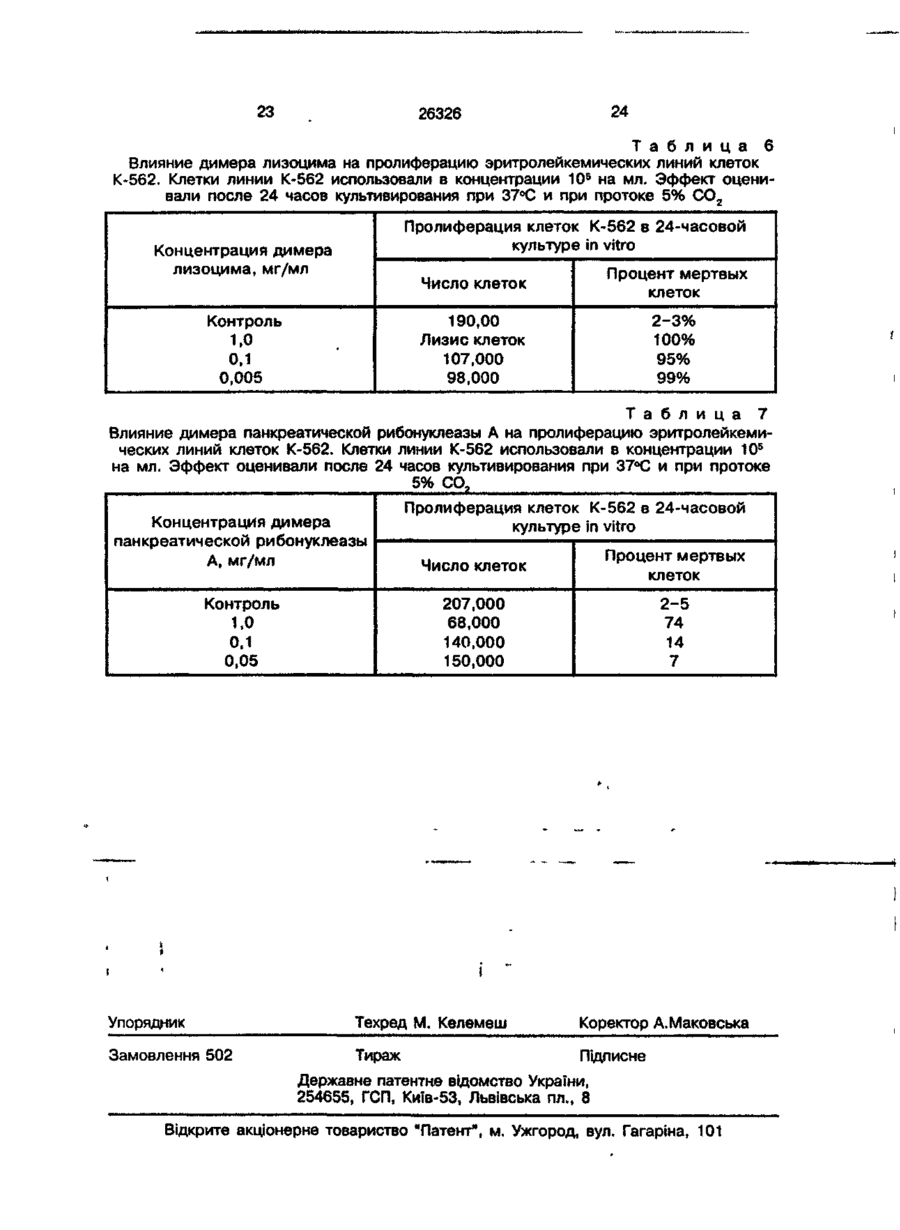 23 26326 24

Таблица 6

Влияние димера лизоцима на пролиферацию эритролейкемических линий клеток К-562. Клетки линии К-562 использовали в концентрации $10^5$ на мл. Эффект оценивали после 24 часов культивирования при 37°С и при протоке 5% $CO_2$

| Концентрация димера лизоцима, мг/мл | Пролиферация клеток К-562 в 24-часовой культуре in vitro | |
|---|---|---|
| | Число клеток | Процент мертвых клеток |
| Контроль | 190,00 | 2–3% |
| 1,0 | Лизис клеток | 100% |
| 0,1 | 107,000 | 95% |
| 0,005 | 98,000 | 99% |

Таблица 7

Влияние димера панкреатической рибонуклеазы А на пролиферацию эритролейкемических линий клеток К-562. Клетки линии К-562 использовали в концентрации $10^5$ на мл. Эффект оценивали после 24 часов культивирования при 37°С и при протоке 5% $CO_2$

| Концентрация димера панкреатической рибонуклеазы А, мг/мл | Пролиферация клеток К-562 в 24-часовой культуре in vitro | |
|---|---|---|
| | Число клеток | Процент мертвых клеток |
| Контроль | 207,000 | 2–5 |
| 1,0 | 68,000 | 74 |
| 0,1 | 140,000 | 14 |
| 0,05 | 150,000 | 7 |

Упорядник Техред М. Келемеш Коректор А.Маковська

Замовлення 502 Тираж Підписне

Державне патентне відомство України, 254655, ГСП, Київ-53, Львівська пл., 8

Відкрите акціонерне товариство "Патент", м. Ужгород, вул. Гагаріна, 101